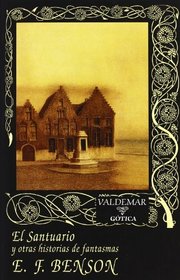 VALDEMAR
GÓTICA

El Santuario
y otras historias de fantasmas
E. F. BENSON